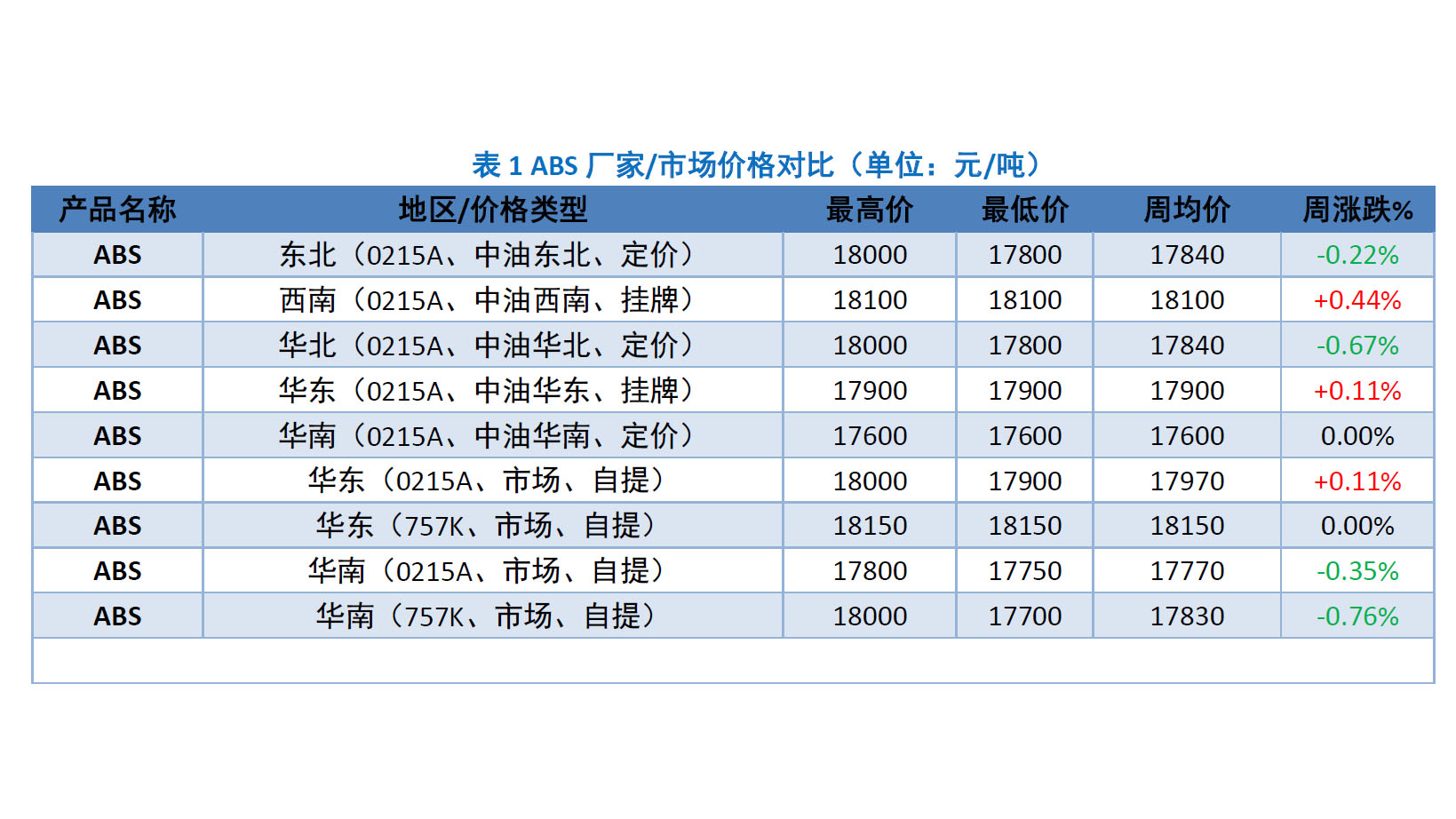 表 1 ABS 厂家/市场价格对比（单位：元/吨）

| 产品名称 | 地区/价格类型 | 最高价 | 最低价 | 周均价 | 周涨跌% |
|---|---|---|---|---|---|
| ABS | 东北（0215A、中油东北、定价） | 18000 | 17800 | 17840 | -0.22% |
| ABS | 西南（0215A、中油西南、挂牌） | 18100 | 18100 | 18100 | +0.44% |
| ABS | 华北（0215A、中油华北、定价） | 18000 | 17800 | 17840 | -0.67% |
| ABS | 华东（0215A、中油华东、挂牌） | 17900 | 17900 | 17900 | +0.11% |
| ABS | 华南（0215A、中油华南、定价） | 17600 | 17600 | 17600 | 0.00% |
| ABS | 华东（0215A、市场、自提） | 18000 | 17900 | 17970 | +0.11% |
| ABS | 华东（757K、市场、自提） | 18150 | 18150 | 18150 | 0.00% |
| ABS | 华南（0215A、市场、自提） | 17800 | 17750 | 17770 | -0.35% |
| ABS | 华南（757K、市场、自提） | 18000 | 17700 | 17830 | -0.76% |